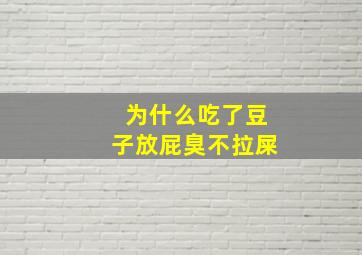 为什么吃了豆子放屁臭不拉屎